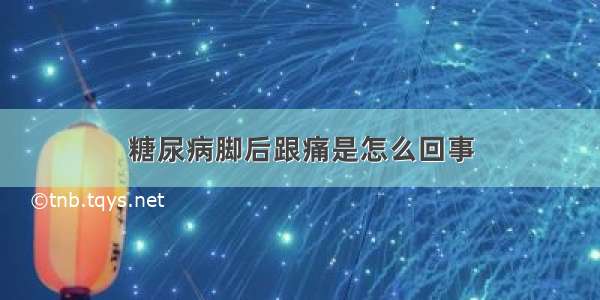 糖尿病脚后跟痛是怎么回事

©tnb.tqys.net